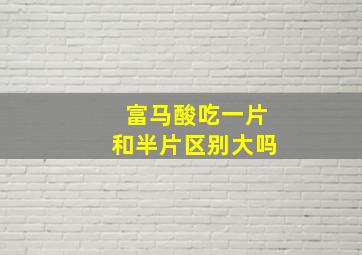 富马酸吃一片
和半片区别大吗